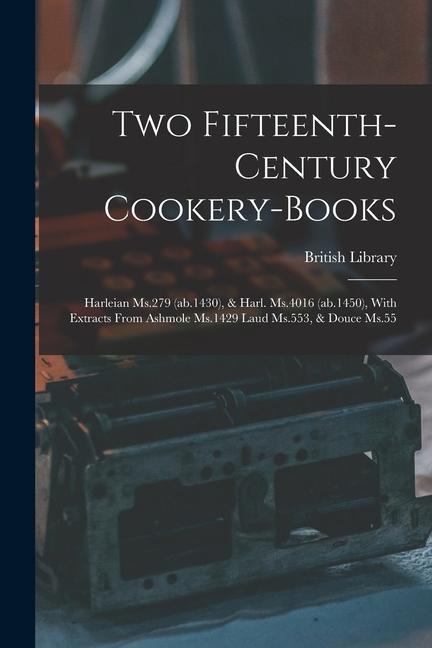 Two Fifteenth-Century Cookery-Books

British Library

Harleian Ms.279 (ab.1430), & Harl. Ms.4016 (ab.1450), With Extracts From Ashmole Ms.1429 Laud Ms.553, & Douce Ms.55